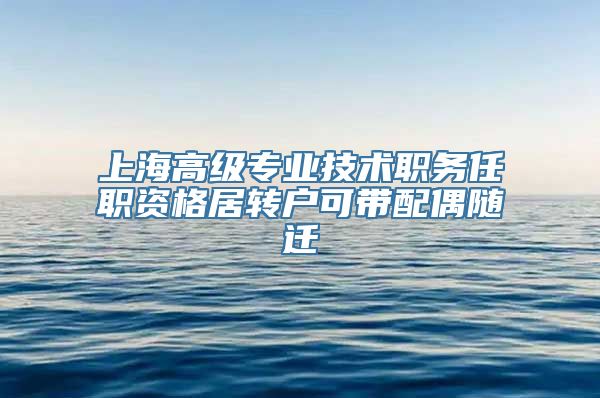 上海高级专业技术职务任职资格居转户可带配偶随迁